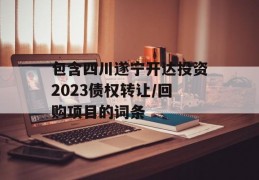 包含四川遂宁开达投资2023债权转让/回购项目的词条